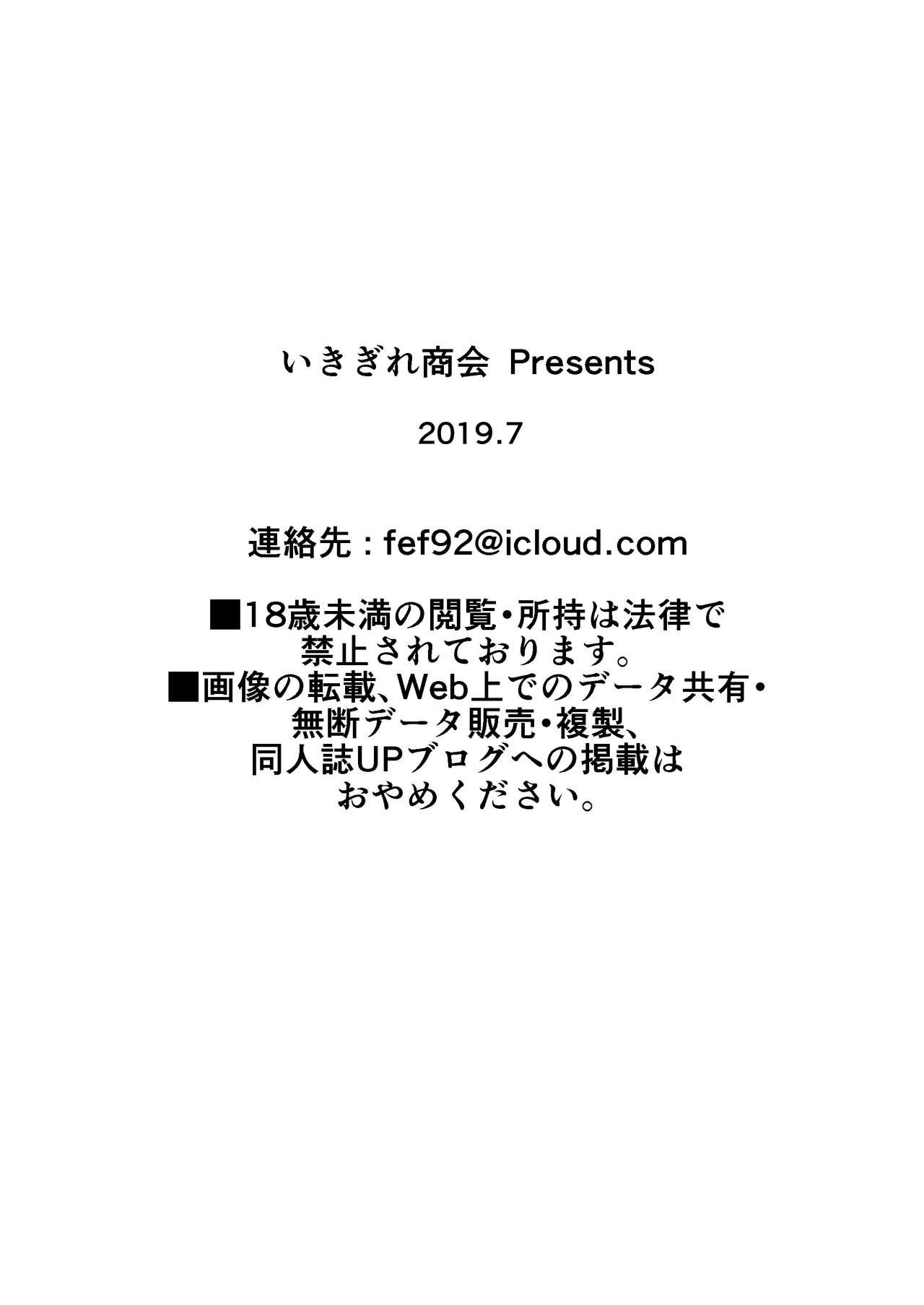 いきぎれ商会 Presents

2019.7

連絡先：fef92@icloud.com

■18歳未満の閲覧・所持は法律で禁止されております。
■画像の転載、Web上でのデータ共有・無断データ販売・複製、同人誌UPブログへの掲載はおやめください。